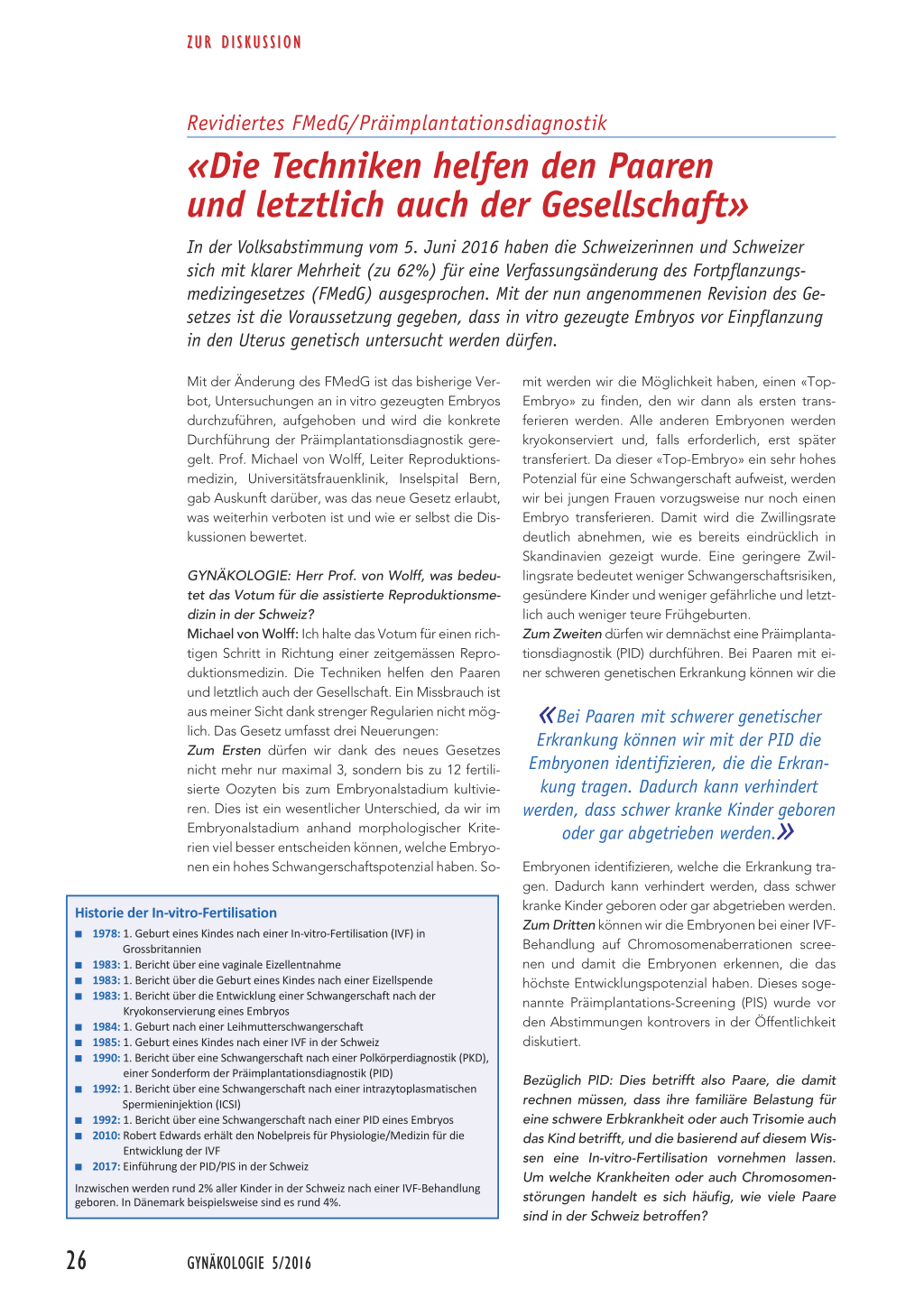 ZUR DISKUSSION

Revidiertes FMedG/Präimplantationsdiagnostik

«Die Techniken helfen den Paaren und letztlich auch der Gesellschaft»

In der Volksabstimmung vom 5. Juni 2016 haben die Schweizerinnen und Schweizer sich mit klarer Mehrheit (zu 62%) für eine Verfassungsänderung des Fortpflanzungsmedizingesetzes (FMedG) ausgesprochen. Mit der nun angenommenen Revision des Gesetzes ist die Voraussetzung gegeben, dass in vitro gezeugte Embryos vor Einpflanzung in den Uterus genetisch untersucht werden dürfen.

Mit der Änderung des FMedG ist das bisherige Verbot, Untersuchungen an in vitro gezeugten Embryos durchzuführen, aufgehoben und wird die konkrete Durchführung der Präimplantationsdiagnostik geregelt. Prof. Michael von Wolff, Leiter Reproduktionsmedizin, Universitätsfrauenklinik, Inselspital Bern, gab Auskunft darüber, was das neue Gesetz erlaubt, was weiterhin verboten ist und wie er selbst die Diskussionen bewertet.

GYNÄKOLOGIE: Herr Prof. von Wolff, was bedeutet das Votum für die assistierte Reproduktionsmedizin in der Schweiz?
Michael von Wolff: Ich halte das Votum für einen richtigen Schritt in Richtung einer zeitgemässen Reproduktionsmedizin. Die Techniken helfen den Paaren und letztlich auch der Gesellschaft. Ein Missbrauch ist aus meiner Sicht dank strenger Regularien nicht möglich. Das Gesetz umfasst drei Neuerungen:
Zum Ersten dürfen wir dank des neues Gesetzes nicht mehr nur maximal 3, sondern bis zu 12 fertilisierte Oozyten bis zum Embryonalstadium kultivieren. Dies ist ein wesentlicher Unterschied, da wir im Embryonalstadium anhand morphologischer Kriterien viel besser entscheiden können, welche Embryonen ein hohes Schwangerschaftspotenzial haben. Somit werden wir die Möglichkeit haben, einen «Top-Embryo» zu finden, den wir dann als ersten transferieren werden. Alle anderen Embryonen werden kryokonserviert und, falls erforderlich, erst später transferiert. Da dieser «Top-Embryo» ein sehr hohes Potenzial für eine Schwangerschaft aufweist, werden wir bei jungen Frauen vorzugsweise nur noch einen Embryo transferieren. Damit wird die Zwillingsrate deutlich abnehmen, wie es bereits eindrücklich in Skandinavien gezeigt wurde. Eine geringere Zwillingsrate bedeutet weniger Schwangerschaftsrisiken, gesündere Kinder und weniger gefährliche und letztlich auch weniger teure Frühgeburten.
Zum Zweiten dürfen wir demnächst eine Präimplantationsdiagnostik (PID) durchführen. Bei Paaren mit einer schweren genetischen Erkrankung können wir die

«Bei Paaren mit schwerer genetischer Erkrankung können wir mit der PID die Embryonen identifizieren, die die Erkrankung tragen. Dadurch kann verhindert werden, dass schwer kranke Kinder geboren oder gar abgetrieben werden.»

Embryonen identifizieren, welche die Erkrankung tragen. Dadurch kann verhindert werden, dass schwer kranke Kinder geboren oder gar abgetrieben werden.
Zum Dritten können wir die Embryonen bei einer IVF-Behandlung auf Chromosomenaberrationen screenen und damit die Embryonen erkennen, die das höchste Entwicklungspotenzial haben. Dieses sogenannte Präimplantations-Screening (PIS) wurde vor den Abstimmungen kontrovers in der Öffentlichkeit diskutiert.

Bezüglich PID: Dies betrifft also Paare, die damit rechnen müssen, dass ihre familiäre Belastung für eine schwere Erbkrankheit oder auch Trisomie auch das Kind betrifft, und die basierend auf diesem Wissen eine In-vitro-Fertilisation vornehmen lassen. Um welche Krankheiten oder auch Chromosomenstörungen handelt es sich häufig, wie viele Paare sind in der Schweiz betroffen?

Historie der In-vitro-Fertilisation
■ 1978: 1. Geburt eines Kindes nach einer In-vitro-Fertilisation (IVF) in Grossbritannien
■ 1983: 1. Bericht über eine vaginale Eizellentnahme
■ 1983: 1. Bericht über die Geburt eines Kindes nach einer Eizellspende
■ 1983: 1. Bericht über die Entwicklung einer Schwangerschaft nach der Kryokonservierung eines Embryos
■ 1984: 1. Geburt nach einer Leihmutterschwangerschaft
■ 1985: 1. Geburt eines Kindes nach einer IVF in der Schweiz
■ 1990: 1. Bericht über eine Schwangerschaft nach einer Polkörperdiagnostik (PKD), einer Sonderform der Präimplantationsdiagnostik (PID)
■ 1992: 1. Bericht über eine Schwangerschaft nach einer intrazytoplasmatischen Spermieninjektion (ICSI)
■ 1992: 1. Bericht über eine Schwangerschaft nach einer PID eines Embryos
■ 2010: Robert Edwards erhält den Nobelpreis für Physiologie/Medizin für die Entwicklung der IVF
■ 2017: Einführung der PID/PIS in der Schweiz
Inzwischen werden rund 2% aller Kinder in der Schweiz nach einer IVF-Behandlung geboren. In Dänemark beispielsweise sind es rund 4%.

26 GYNÄKOLOGIE 5/2016